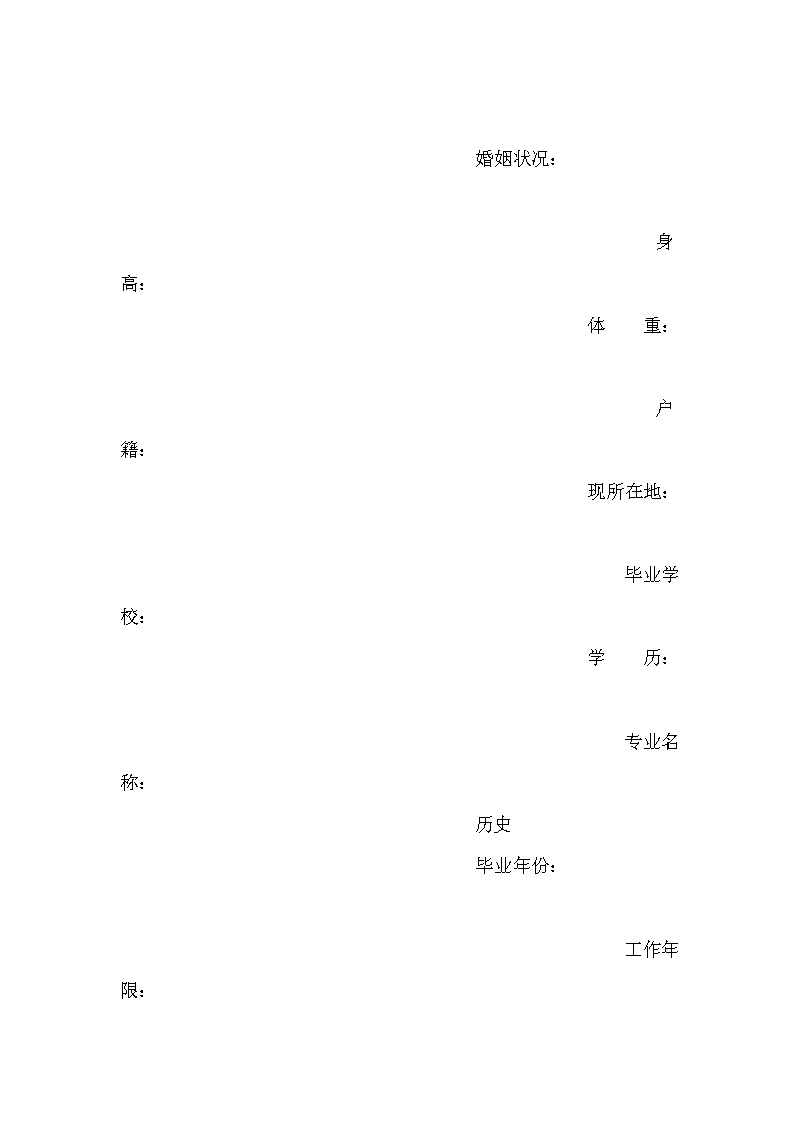 婚姻状况：

身高：

体　　重：

户籍：

现所在地：

毕业学校：

学　　历：

专业名称：

历史

毕业年份：

工作年限：